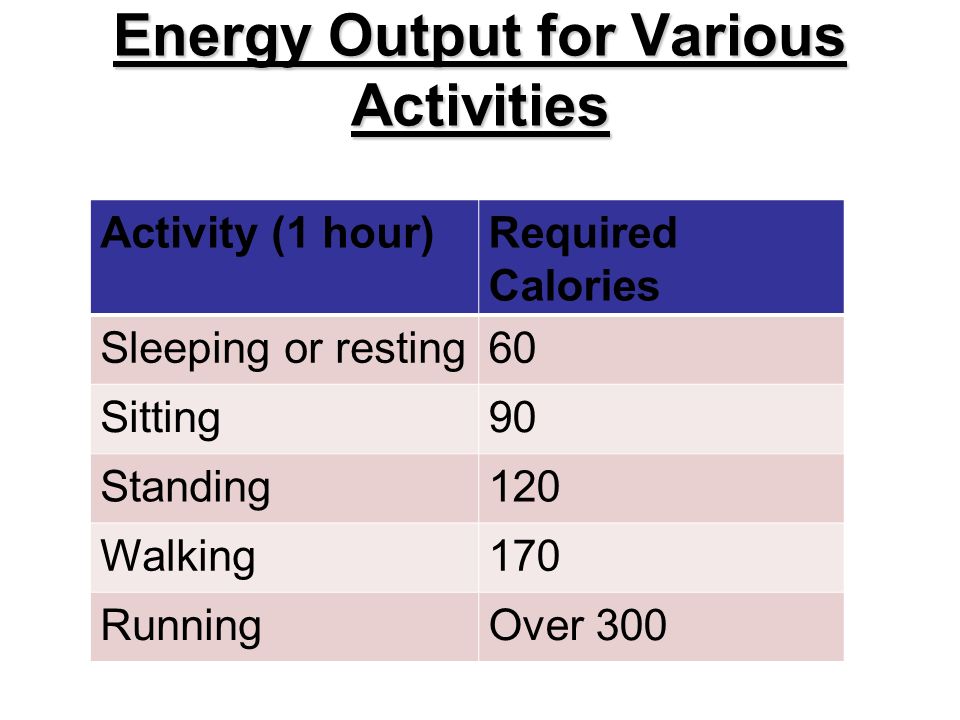 Energy Output for Various Activities

| Activity (1 hour) | Required Calories |
|---|---|
| Sleeping or resting | 60 |
| Sitting | 90 |
| Standing | 120 |
| Walking | 170 |
| Running | Over 300 |